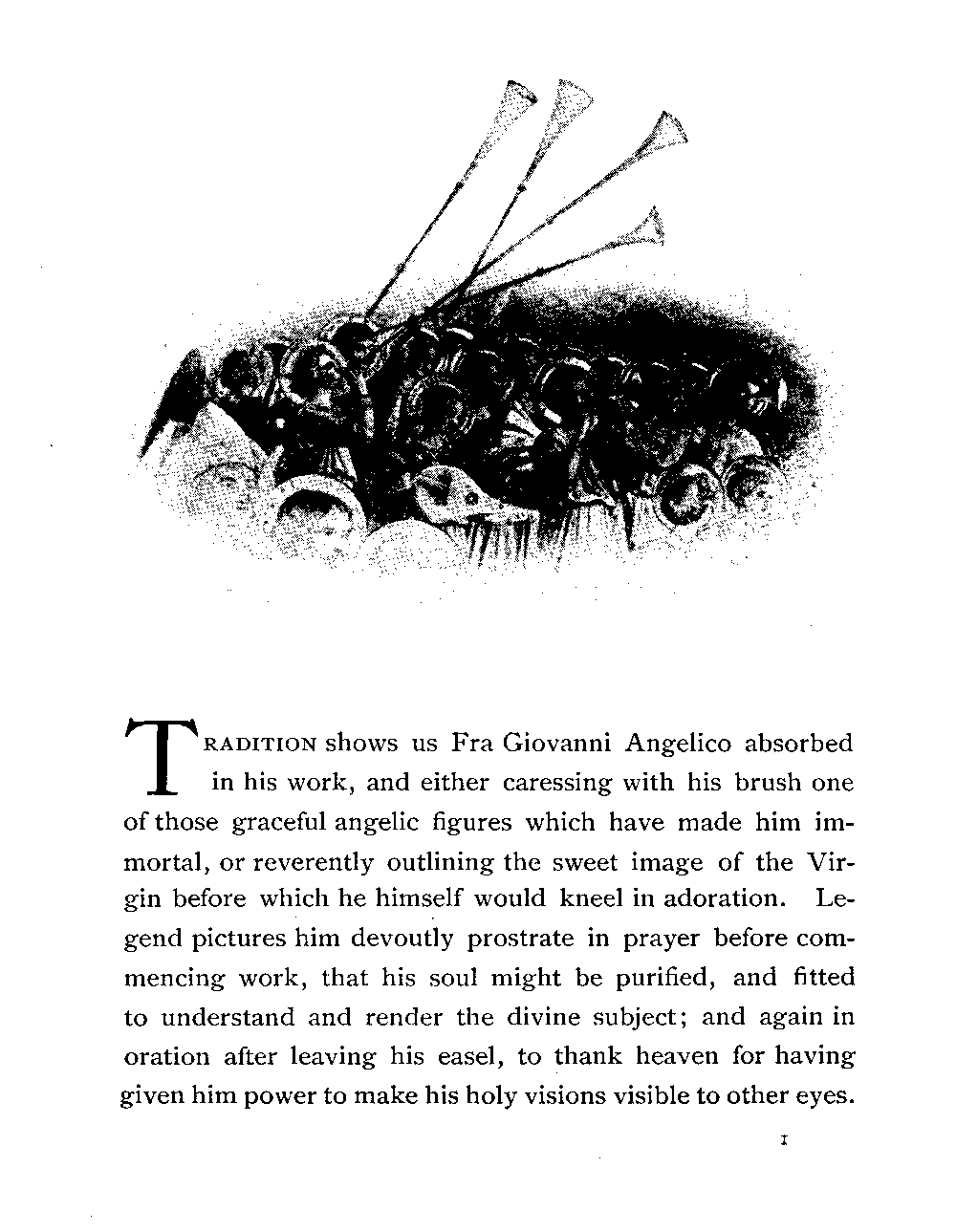 TRADITION shows us Fra Giovanni Angelico absorbed in his work, and either caressing with his brush one of those graceful angelic figures which have made him immortal, or reverently outlining the sweet image of the Virgin before which he himself would kneel in adoration. Legend pictures him devoutly prostrate in prayer before commencing work, that his soul might be purified, and fitted to understand and render the divine subject; and again in oration after leaving his easel, to thank heaven for having given him power to make his holy visions visible to other eyes.

1